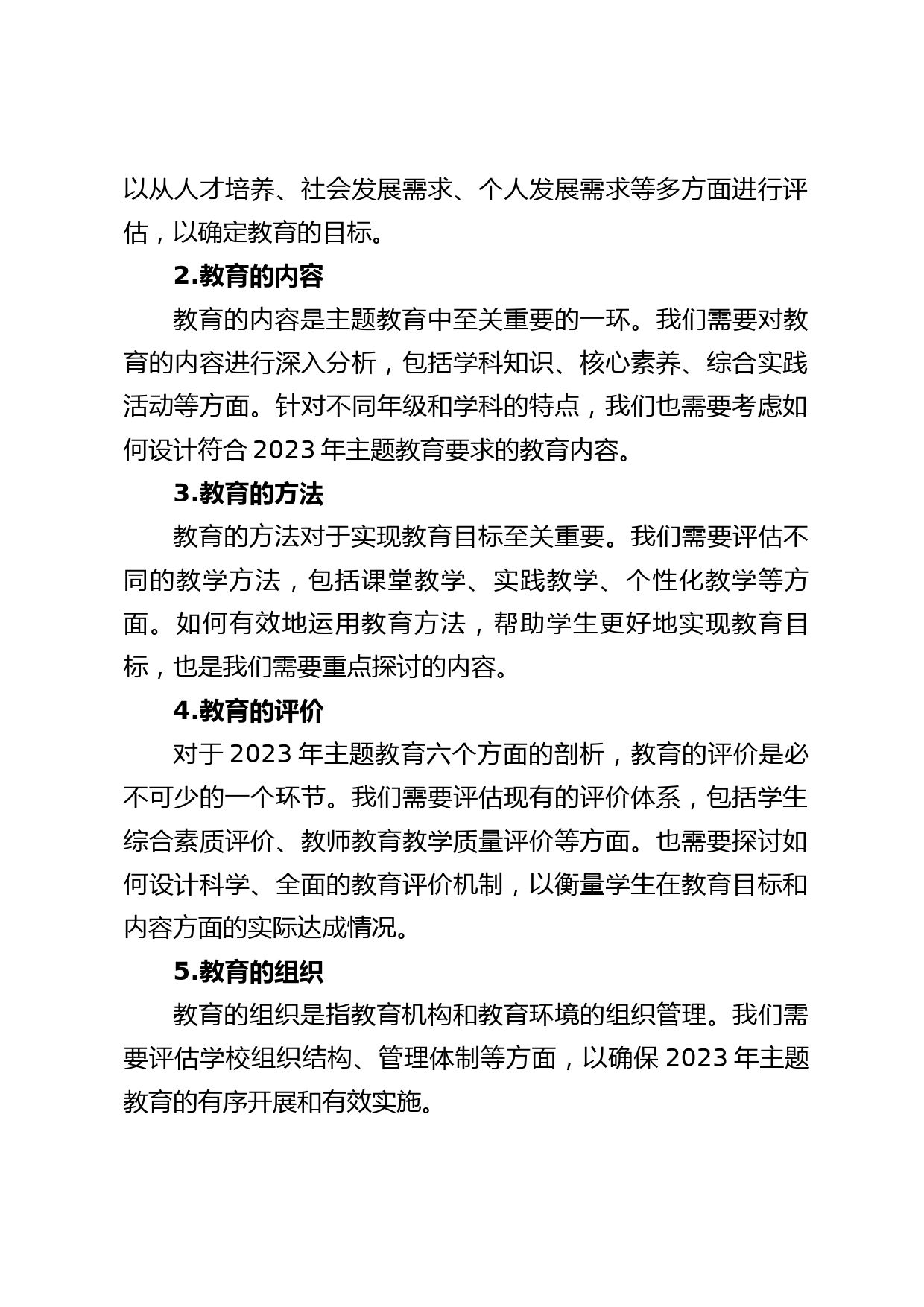 以从人才培养、社会发展需求、个人发展需求等多方面进行评估，以确定教育的目标。

2.教育的内容

教育的内容是主题教育中至关重要的一环。我们需要对教育的内容进行深入分析，包括学科知识、核心素养、综合实践活动等方面。针对不同年级和学科的特点，我们也需要考虑如何设计符合 2023 年主题教育要求的教育内容。

3.教育的方法

教育的方法对于实现教育目标至关重要。我们需要评估不同的教学方法，包括课堂教学、实践教学、个性化教学等方面。如何有效地运用教育方法，帮助学生更好地实现教育目标，也是我们需要重点探讨的内容。

4.教育的评价

对于 2023 年主题教育六个方面的剖析，教育的评价是必不可少的一个环节。我们需要评估现有的评价体系，包括学生综合素质评价、教师教育教学质量评价等方面。也需要探讨如何设计科学、全面的教育评价机制，以衡量学生在教育目标和内容方面的实际达成情况。

5.教育的组织

教育的组织是指教育机构和教育环境的组织管理。我们需要评估学校组织结构、管理体制等方面，以确保 2023 年主题教育的有序开展和有效实施。